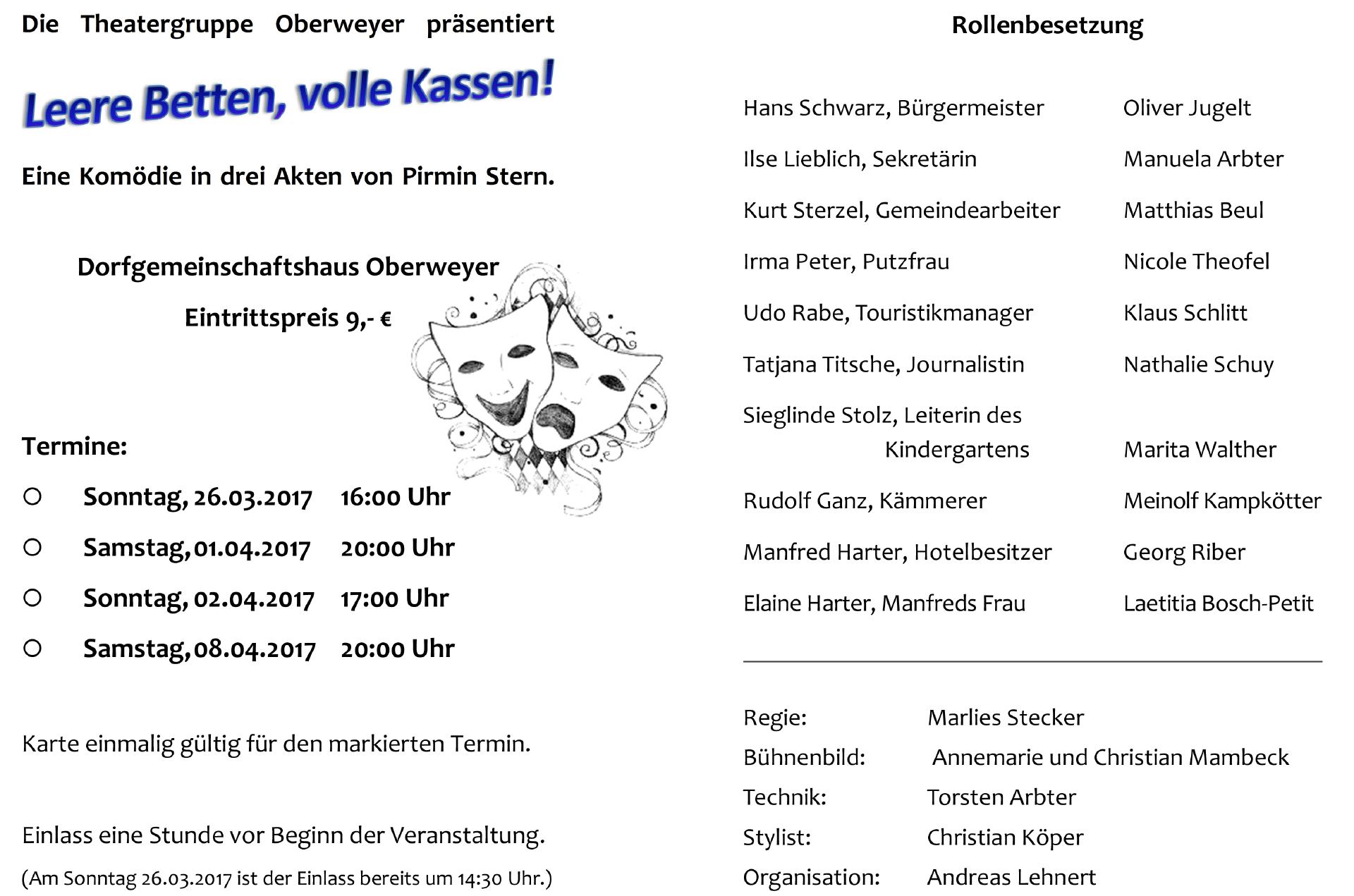 Die Theatergruppe Oberweyer präsentiert

Leere Betten, volle Kassen!

Eine Komödie in drei Akten von Pirmin Stern.

Dorfgemeinschaftshaus Oberweyer

Eintrittspreis 9,- €

Termine:

○ Sonntag, 26.03.2017 16:00 Uhr

○ Samstag, 01.04.2017 20:00 Uhr

○ Sonntag, 02.04.2017 17:00 Uhr

○ Samstag, 08.04.2017 20:00 Uhr

Karte einmalig gültig für den markierten Termin.

Einlass eine Stunde vor Beginn der Veranstaltung.

(Am Sonntag 26.03.2017 ist der Einlass bereits um 14:30 Uhr.)

Rollenbesetzung

| | |
|---|---|
| Hans Schwarz, Bürgermeister | Oliver Jugelt |
| Ilse Lieblich, Sekretärin | Manuela Arbter |
| Kurt Sterzel, Gemeindearbeiter | Matthias Beul |
| Irma Peter, Putzfrau | Nicole Theofel |
| Udo Rabe, Touristikmanager | Klaus Schlitt |
| Tatjana Titsche, Journalistin | Nathalie Schuy |
| Sieglinde Stolz, Leiterin des Kindergartens | Marita Walther |
| Rudolf Ganz, Kämmerer | Meinolf Kampkötter |
| Manfred Harter, Hotelbesitzer | Georg Riber |
| Elaine Harter, Manfreds Frau | Laetitia Bosch-Petit |

| | |
|---|---|
| Regie: | Marlies Stecker |
| Bühnenbild: | Annemarie und Christian Mambeck |
| Technik: | Torsten Arbter |
| Stylist: | Christian Köper |
| Organisation: | Andreas Lehnert |